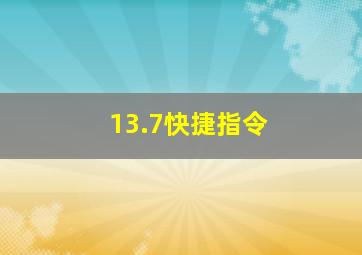 13.7快捷指令